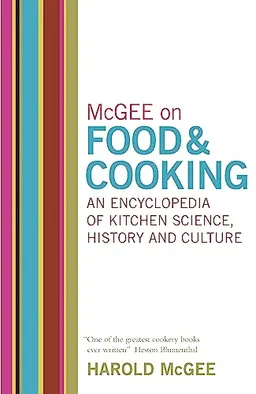 McGEE on
FOOD & COOKING

AN ENCYCLOPEDIA OF KITCHEN SCIENCE, HISTORY AND CULTURE

"One of the greatest cookery books ever written" Heston Blumenthal

HAROLD McGEE